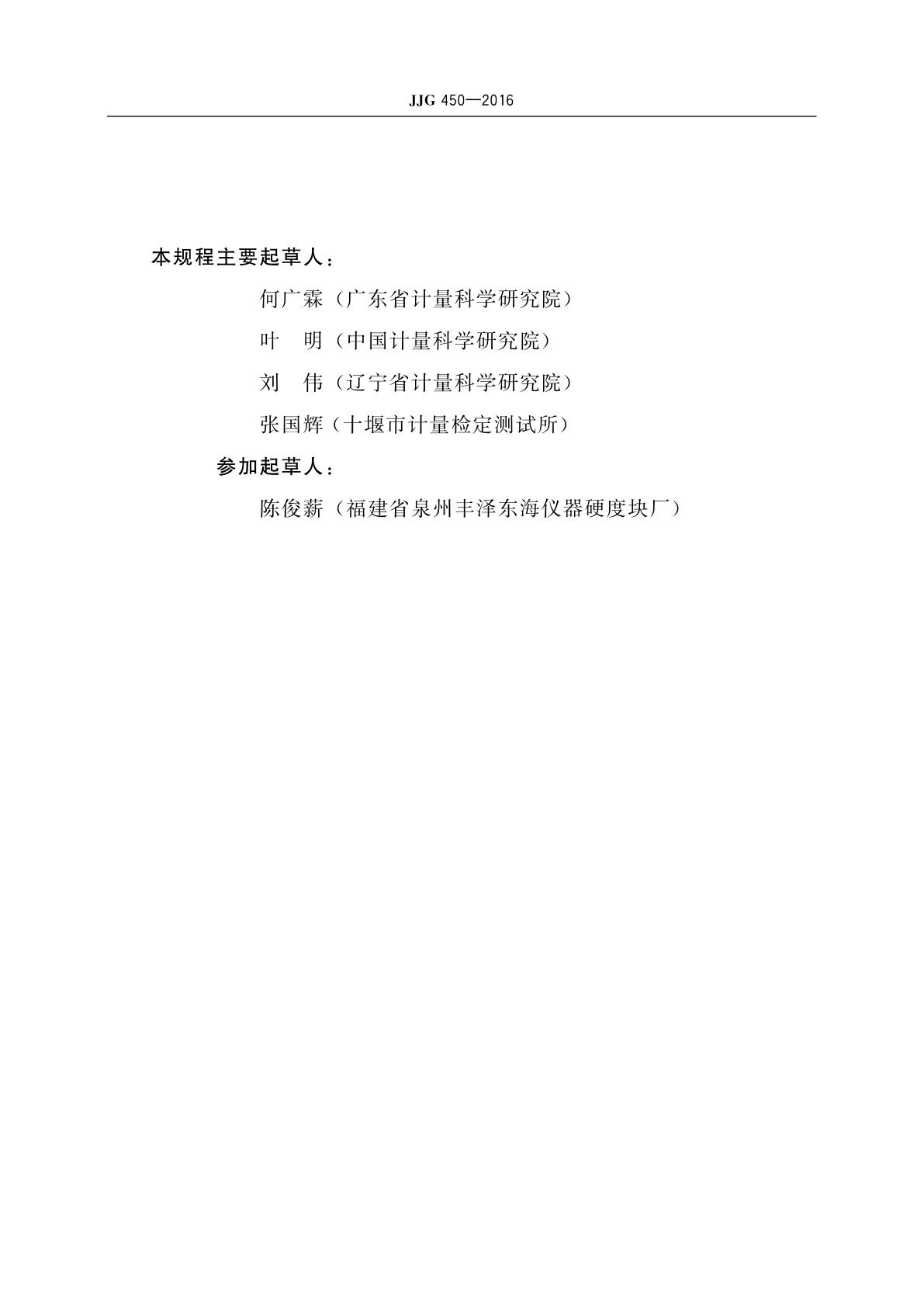 JJG 450—2016

本规程主要起草人：

何广霖（广东省计量科学研究院）

叶　明（中国计量科学研究院）

刘　伟（辽宁省计量科学研究院）

张国辉（十堰市计量检定测试所）

参加起草人：

陈俊薪（福建省泉州丰泽东海仪器硬度块厂）